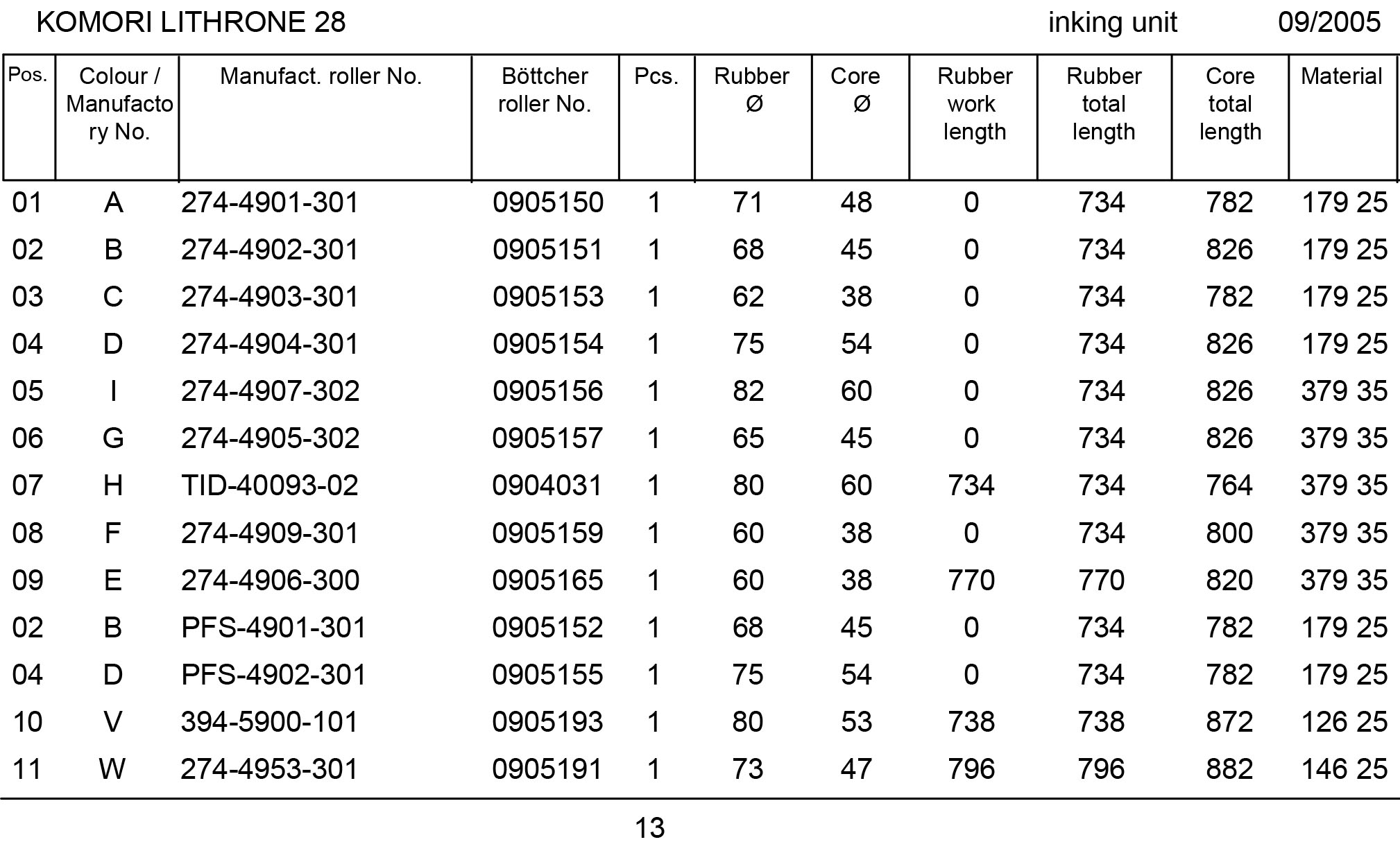 KOMORI LITHRONE 28 inking unit 09/2005

| Pos. | Colour / Manufactory No. | Manufact. roller No. | Böttcher roller No. | Pcs. | Rubber Ø | Core Ø | Rubber work length | Rubber total length | Core total length | Material |
|---|---|---|---|---|---|---|---|---|---|---|
| 01 | A | 274-4901-301 | 0905150 | 1 | 71 | 48 | 0 | 734 | 782 | 179 25 |
| 02 | B | 274-4902-301 | 0905151 | 1 | 68 | 45 | 0 | 734 | 826 | 179 25 |
| 03 | C | 274-4903-301 | 0905153 | 1 | 62 | 38 | 0 | 734 | 782 | 179 25 |
| 04 | D | 274-4904-301 | 0905154 | 1 | 75 | 54 | 0 | 734 | 826 | 179 25 |
| 05 | I | 274-4907-302 | 0905156 | 1 | 82 | 60 | 0 | 734 | 826 | 379 35 |
| 06 | G | 274-4905-302 | 0905157 | 1 | 65 | 45 | 0 | 734 | 826 | 379 35 |
| 07 | H | TID-40093-02 | 0904031 | 1 | 80 | 60 | 734 | 734 | 764 | 379 35 |
| 08 | F | 274-4909-301 | 0905159 | 1 | 60 | 38 | 0 | 734 | 800 | 379 35 |
| 09 | E | 274-4906-300 | 0905165 | 1 | 60 | 38 | 770 | 770 | 820 | 379 35 |
| 02 | B | PFS-4901-301 | 0905152 | 1 | 68 | 45 | 0 | 734 | 782 | 179 25 |
| 04 | D | PFS-4902-301 | 0905155 | 1 | 75 | 54 | 0 | 734 | 782 | 179 25 |
| 10 | V | 394-5900-101 | 0905193 | 1 | 80 | 53 | 738 | 738 | 872 | 126 25 |
| 11 | W | 274-4953-301 | 0905191 | 1 | 73 | 47 | 796 | 796 | 882 | 146 25 |

13